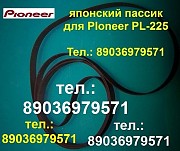 Pioneer

японский пассик для Pioneer PL-225

Тел.: 89036979571

тел.: 89036979571

тел.: 89036979571

тел.: 89036979571